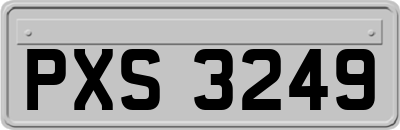 PXS 3249